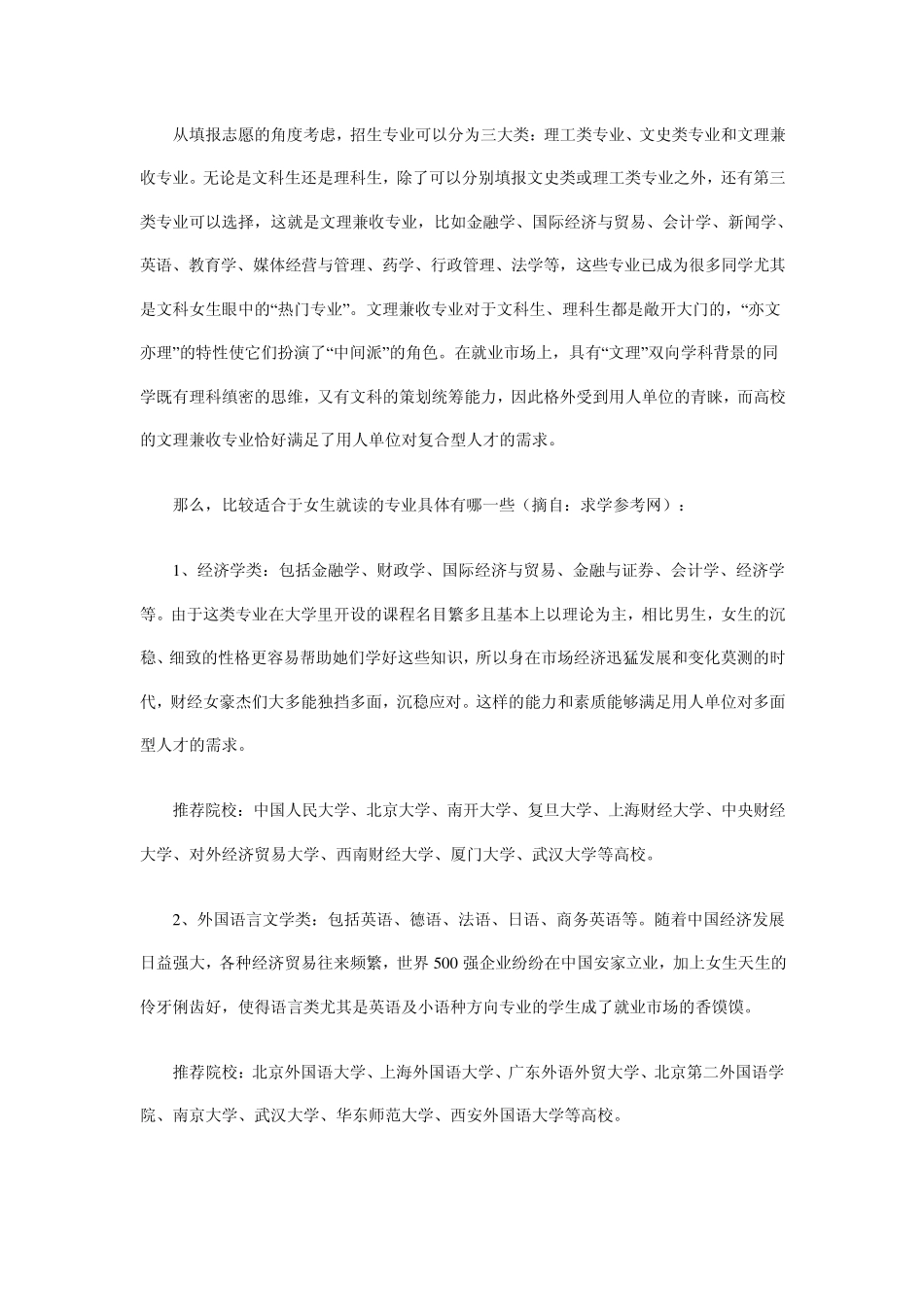 从填报志愿的角度考虑，招生专业可以分为三大类：理工类专业、文史类专业和文理兼收专业。无论是文科生还是理科生，除了可以分别填报文史类或理工类专业之外，还有第三类专业可以选择，这就是文理兼收专业，比如金融学、国际经济与贸易、会计学、新闻学、英语、教育学、媒体经营与管理、药学、行政管理、法学等，这些专业已成为很多同学尤其是文科女生眼中的“热门专业”。文理兼收专业对于文科生、理科生都是敞开大门的，“亦文亦理”的特性使它们扮演了“中间派”的角色。在就业市场上，具有“文理”双向学科背景的同学既有理科缜密的思维，又有文科的策划统筹能力，因此格外受到用人单位的青睐，而高校的文理兼收专业恰好满足了用人单位对复合型人才的需求。

那么，比较适合于女生就读的专业具体有哪一些（摘自：求学参考网）：

1、经济学类：包括金融学、财政学、国际经济与贸易、金融与证券、会计学、经济学等。由于这类专业在大学里开设的课程名目繁多且基本上以理论为主，相比男生，女生的沉稳、细致的性格更容易帮助她们学好这些知识，所以身在市场经济迅猛发展和变化莫测的时代，财经女豪杰们大多能独挡多面，沉稳应对。这样的能力和素质能够满足用人单位对多面型人才的需求。

推荐院校：中国人民大学、北京大学、南开大学、复旦大学、上海财经大学、中央财经大学、对外经济贸易大学、西南财经大学、厦门大学、武汉大学等高校。

2、外国语言文学类：包括英语、德语、法语、日语、商务英语等。随着中国经济发展日益强大，各种经济贸易往来频繁，世界 500 强企业纷纷在中国安家立业，加上女生天生的伶牙俐齿好，使得语言类尤其是英语及小语种方向专业的学生成了就业市场的香馍馍。

推荐院校：北京外国语大学、上海外国语大学、广东外语外贸大学、北京第二外国语学院、南京大学、武汉大学、华东师范大学、西安外国语大学等高校。